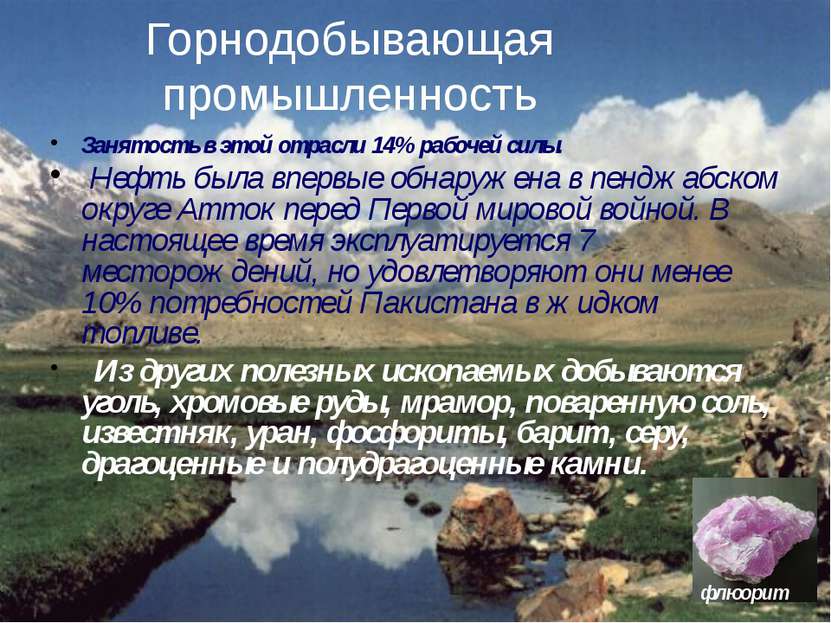 Горнодобывающая промышленность

• Занятость в этой отрасли 14% рабочей силы.
• Нефть была впервые обнаруж ена в пендж абском округе Атток перед Первой мировой войной. В настоящее время эксплуатируется 7 месторож дений, но удовлетворяют они менее 10% потребностей Пакистана в ж идком топливе.
• Из других полезных ископаемых добываются уголь, хромовые руды, мрамор, поваренную соль, известняк, уран, фосфориты, барит, серу, драгоценные и полудрагоценные камни.

флюорит